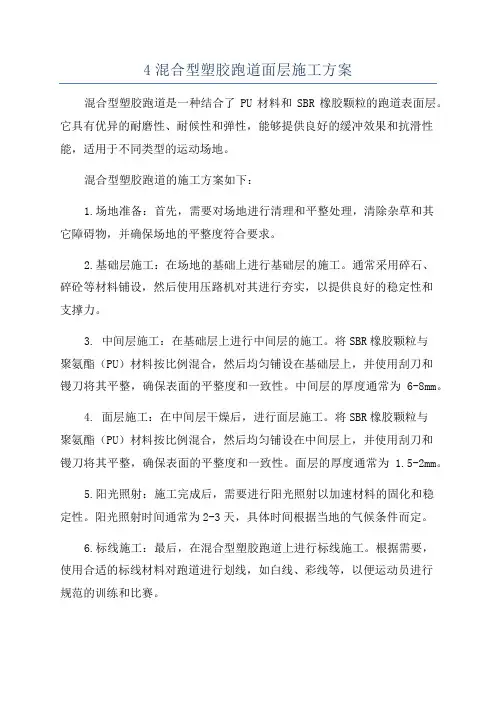 4 混合型塑胶跑道面层施工方案

混合型塑胶跑道是一种结合了 PU 材料和 SBR 橡胶颗粒的跑道表面层。它具有优异的耐磨性、耐候性和弹性，能够提供良好的缓冲效果和抗滑性能，适用于不同类型的运动场地。

混合型塑胶跑道的施工方案如下：

1.场地准备：首先，需要对场地进行清理和平整处理，清除杂草和其它障碍物，并确保场地的平整度符合要求。

2.基础层施工：在场地的基础上进行基础层的施工。通常采用碎石、碎砼等材料铺设，然后使用压路机对其进行夯实，以提供良好的稳定性和支撑力。

3. 中间层施工：在基础层上进行中间层的施工。将 SBR 橡胶颗粒与聚氨酯（PU）材料按比例混合，然后均匀铺设在基础层上，并使用刮刀和镘刀将其平整，确保表面的平整度和一致性。中间层的厚度通常为 6-8mm。

4. 面层施工：在中间层干燥后，进行面层施工。将 SBR 橡胶颗粒与聚氨酯（PU）材料按比例混合，然后均匀铺设在中间层上，并使用刮刀和镘刀将其平整，确保表面的平整度和一致性。面层的厚度通常为 1.5-2mm。

5.阳光照射：施工完成后，需要进行阳光照射以加速材料的固化和稳定性。阳光照射时间通常为2-3 天，具体时间根据当地的气候条件而定。

6.标线施工：最后，在混合型塑胶跑道上进行标线施工。根据需要，使用合适的标线材料对跑道进行划线，如白线、彩线等，以便运动员进行规范的训练和比赛。